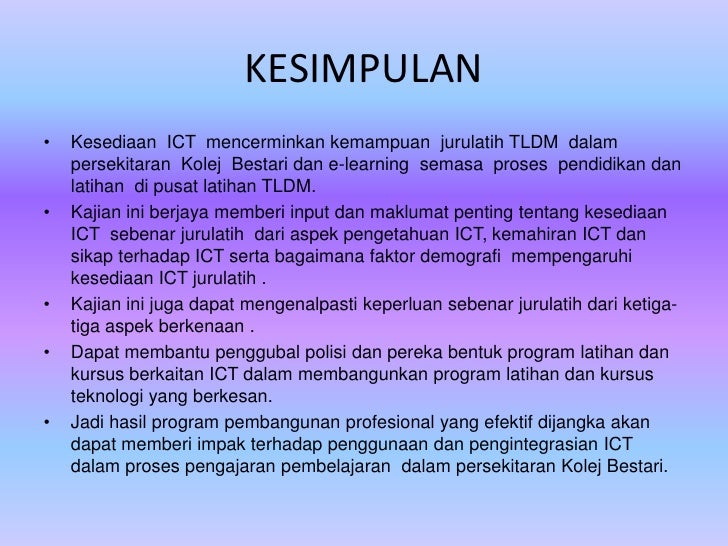 KESIMPULAN

• Kesediaan ICT mencerminkan kemampuan jurulatih TLDM dalam persekitaran Kolej Bestari dan e-learning semasa proses pendidikan dan latihan di pusat latihan TLDM.

• Kajian ini berjaya memberi input dan maklumat penting tentang kesediaan ICT sebenar jurulatih dari aspek pengetahuan ICT, kemahiran ICT dan sikap terhadap ICT serta bagaimana faktor demografi mempengaruhi kesediaan ICT jurulatih .

• Kajian ini juga dapat mengenalpasti keperluan sebenar jurulatih dari ketiga-tiga aspek berkenaan .

• Dapat membantu penggubal polisi dan pereka bentuk program latihan dan kursus berkaitan ICT dalam membangunkan program latihan dan kursus teknologi yang berkesan.

• Jadi hasil program pembangunan profesional yang efektif dijangka akan dapat memberi impak terhadap penggunaan dan pengintegrasian ICT dalam proses pengajaran pembelajaran dalam persekitaran Kolej Bestari.